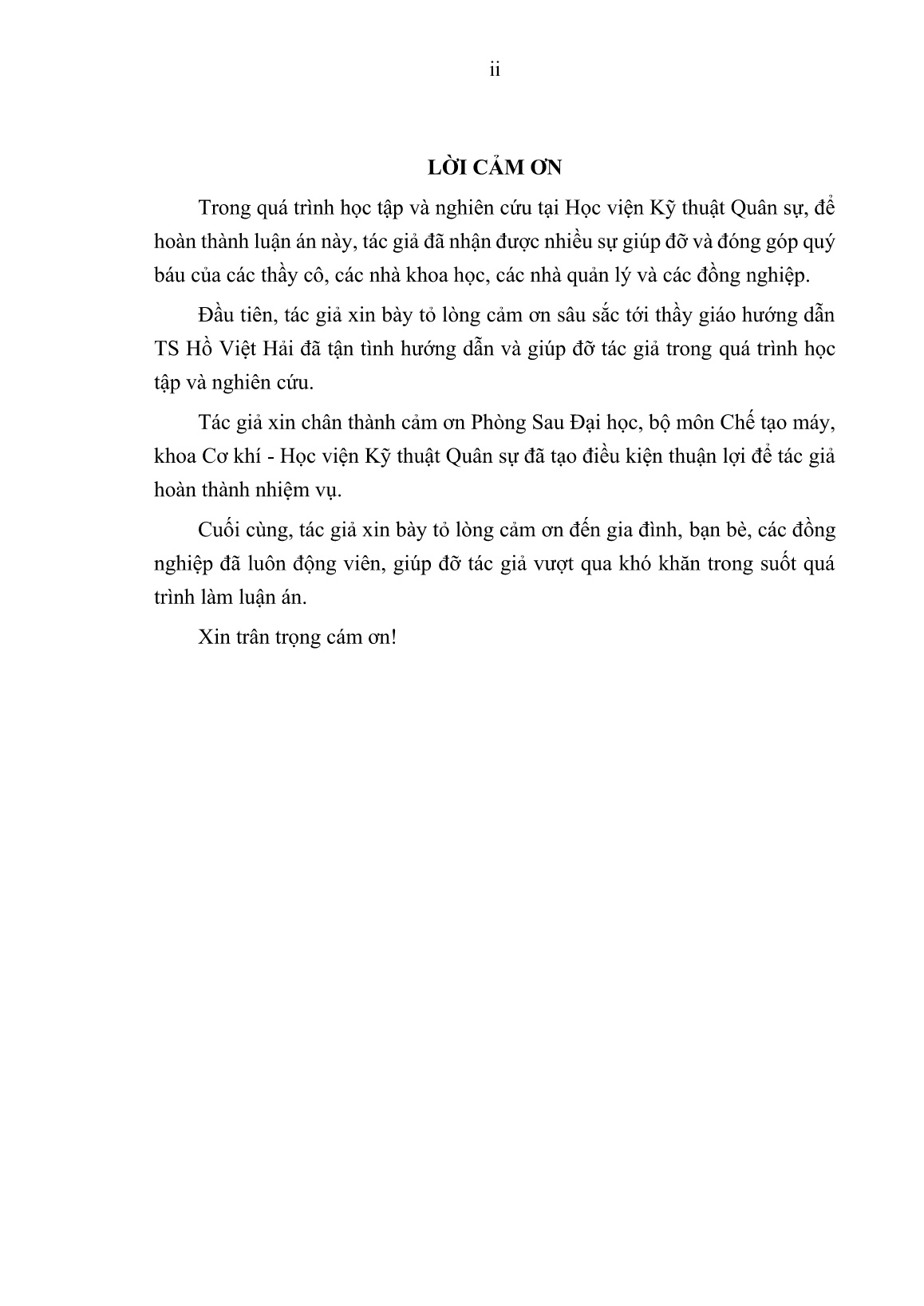 ii

LỜI CẢM ƠN

Trong quá trình học tập và nghiên cứu tại Học viện Kỹ thuật Quân sự, để hoàn thành luận án này, tác giả đã nhận được nhiều sự giúp đỡ và đóng góp quý báu của các thầy cô, các nhà khoa học, các nhà quản lý và các đồng nghiệp.

Đầu tiên, tác giả xin bày tỏ lòng cảm ơn sâu sắc tới thầy giáo hướng dẫn TS Hồ Việt Hải đã tận tình hướng dẫn và giúp đỡ tác giả trong quá trình học tập và nghiên cứu.

Tác giả xin chân thành cảm ơn Phòng Sau Đại học, bộ môn Chế tạo máy, khoa Cơ khí - Học viện Kỹ thuật Quân sự đã tạo điều kiện thuận lợi để tác giả hoàn thành nhiệm vụ.

Cuối cùng, tác giả xin bày tỏ lòng cảm ơn đến gia đình, bạn bè, các đồng nghiệp đã luôn động viên, giúp đỡ tác giả vượt qua khó khăn trong suốt quá trình làm luận án.

Xin trân trọng cám ơn!